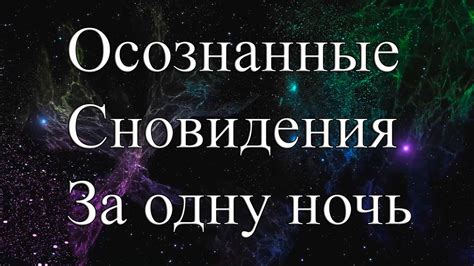 Осознанные
Сновидения
За одну ночь